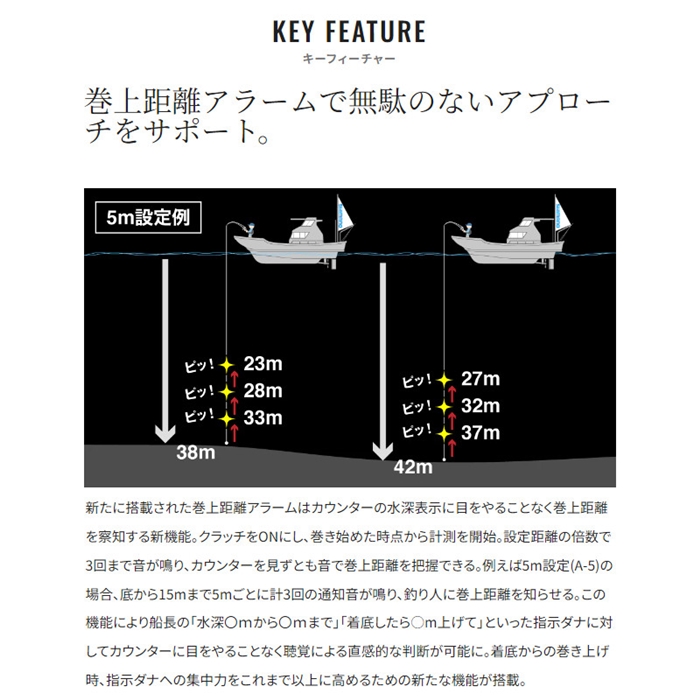 KEY FEATURE
キーフィーチャー

巻上距離アラームで無駄のないアプローチをサポート。

5m設定例

ピッ! 23m
ピッ! 28m
ピッ! 33m
38m

ピッ! 27m
ピッ! 32m
ピッ! 37m
42m

新たに搭載された巻上距離アラームはカウンターの水深表示に目をやることなく巻上距離を察知する新機能。クラッチをONにし、巻き始めた時点から計測を開始。設定距離の倍数で3回まで音が鳴り、カウンターを見ずとも音で巻上距離を把握できる。例えば5m設定(A-5)の場合、底から15mまで5mごとに計3回の通知音が鳴り、釣り人に巻上距離を知らせる。この機能により船長の「水深〇mから〇mまで」「着底したら〇m上げて」といった指示ダナに対してカウンターに目をやることなく聴覚による直感的な判断が可能に。着底からの巻き上げ時、指示ダナへの集中力をこれまで以上に高めるための新たな機能が搭載。